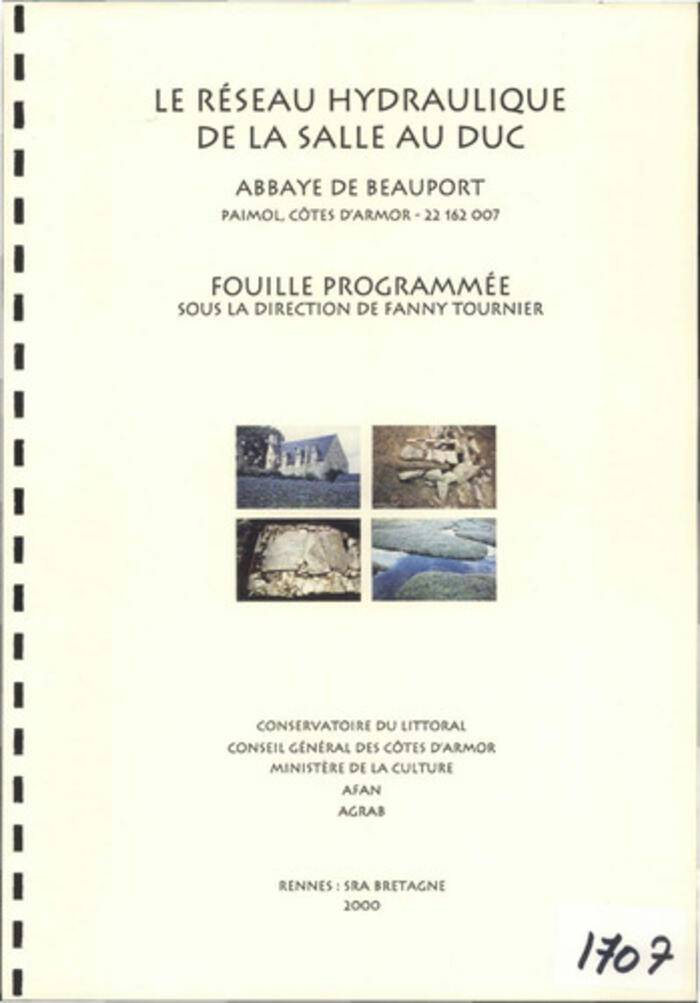 LE RÉSEAU HYDRAULIQUE
DE LA SALLE AU DUC

ABBAYE DE BEAUPORT
PAIMOL, CÔTES D'ARMOR - 22 162 007

FOUILLE PROGRAMMÉE
SOUS LA DIRECTION DE FANNY TOURNIER

CONSERVATOIRE DU LITTORAL
CONSEIL GÉNÉRAL DES CÔTES D'ARMOR
MINISTÈRE DE LA CULTURE
AFAN
AGRAB

RENNES : SRA BRETAGNE
2000

1707